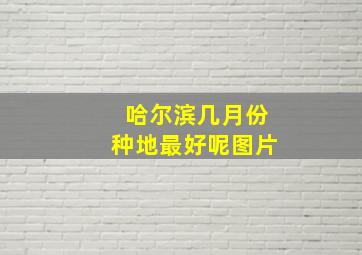 哈尔滨几月份
种地最好呢图片